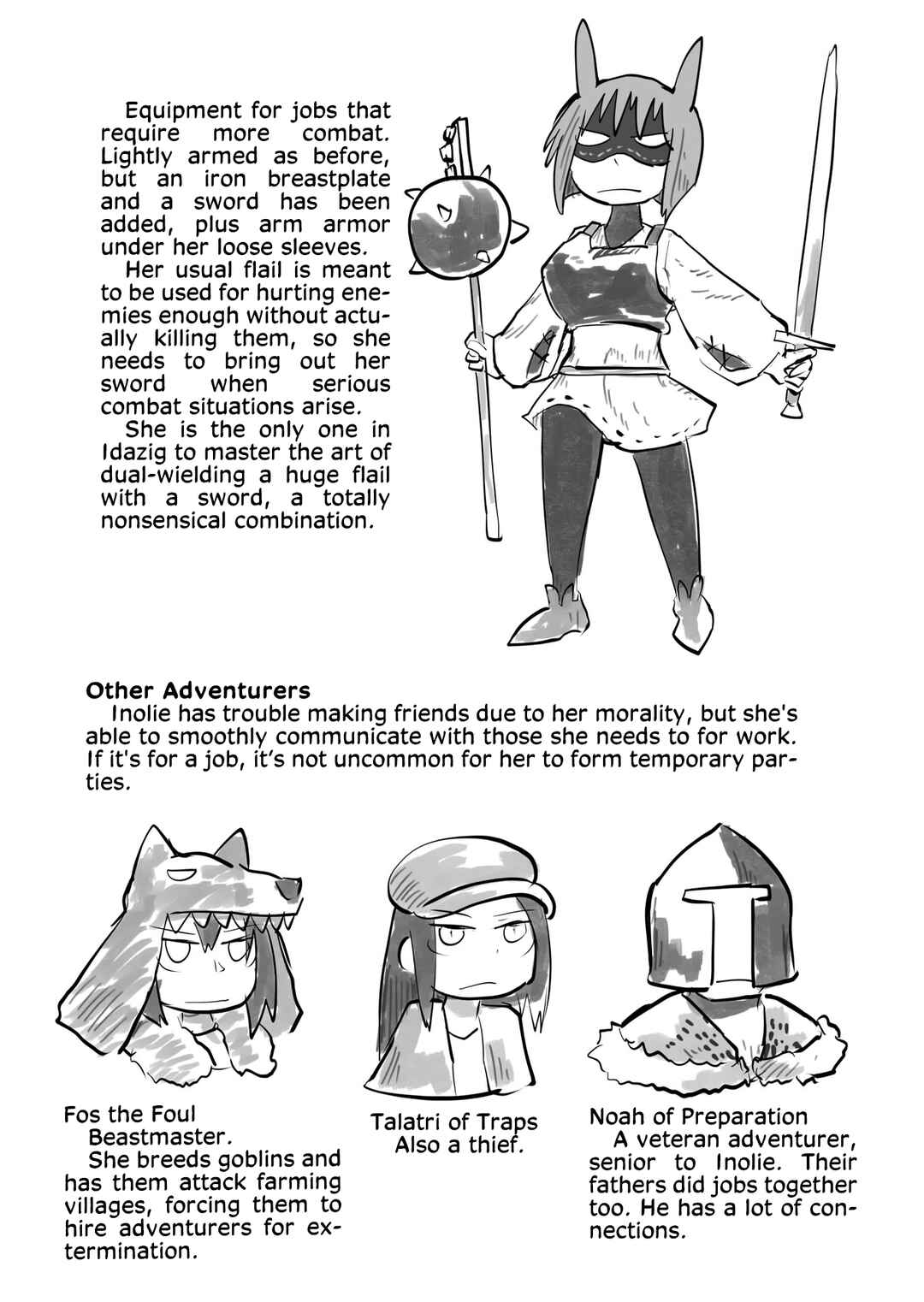 Equipment for jobs that require more combat. Lightly armed as before, but an iron breastplate and a sword has been added, plus arm armor under her loose sleeves.

Her usual flail is meant to be used for hurting enemies enough without actually killing them, so she needs to bring out her sword when serious combat situations arise.

She is the only one in Idazig to master the art of dual-wielding a huge flail with a sword, a totally nonsensical combination.

Other Adventurers

Inolie has trouble making friends due to her morality, but she's able to smoothly communicate with those she needs to for work. If it's for a job, it's not uncommon for her to form temporary parties.

Fos the Foul Beastmaster.

She breeds goblins and has them attack farming villages, forcing them to hire adventurers for extermination.

Talatri of Traps
Also a thief.

Noah of Preparation

A veteran adventurer, senior to Inolie. Their fathers did jobs together too. He has a lot of connections.